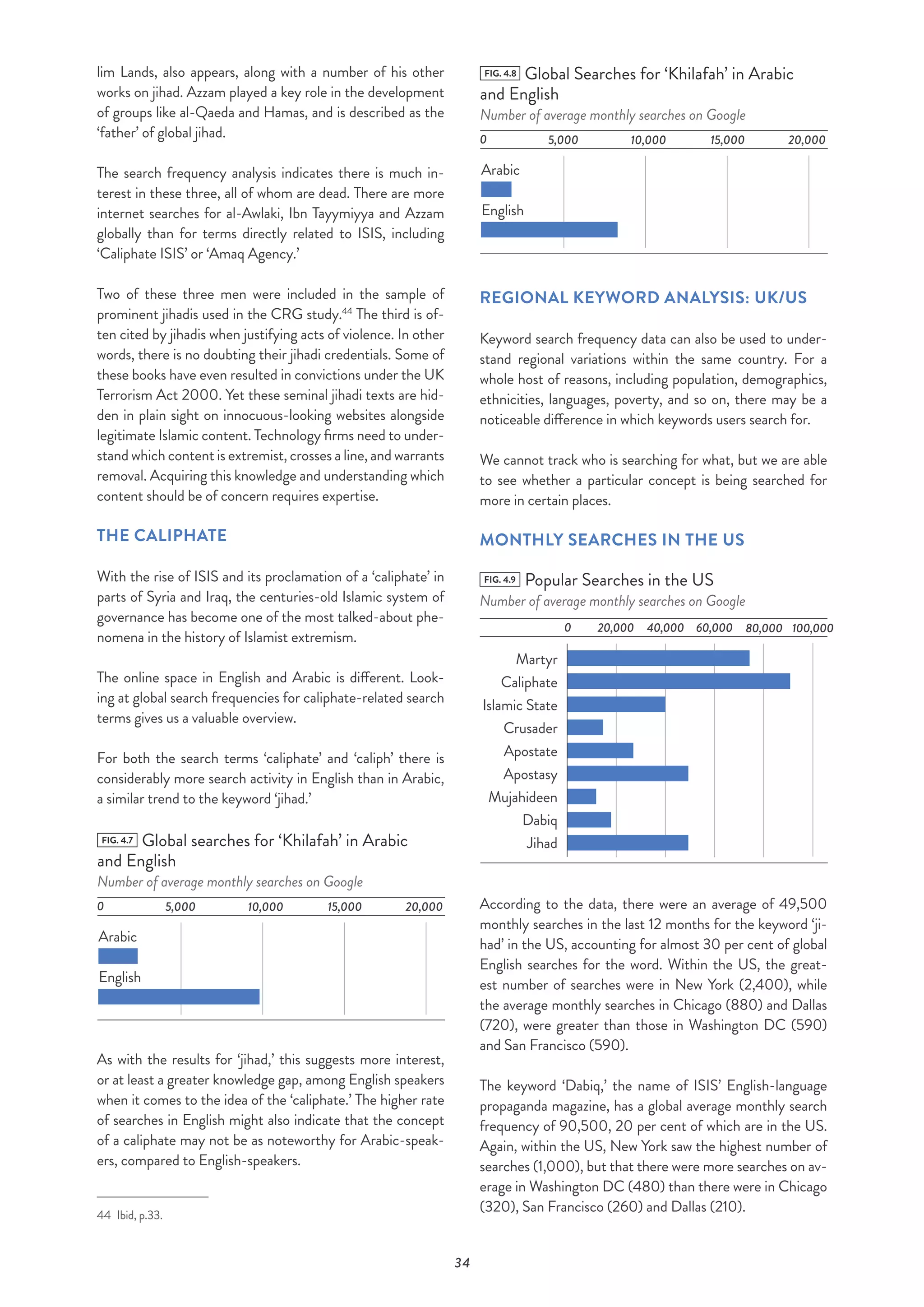 lim Lands, also appears, along with a number of his other works on jihad. Azzam played a key role in the development of groups like al-Qaeda and Hamas, and is described as the 'father' of global jihad.

The search frequency analysis indicates there is much interest in these three, all of whom are dead. There are more internet searches for al-Awlaki, Ibn Tayymiyya and Azzam globally than for terms directly related to ISIS, including 'Caliphate ISIS' or 'Amaq Agency.'

Two of these three men were included in the sample of prominent jihadis used in the CRG study.$^{44}$ The third is often cited by jihadis when justifying acts of violence. In other words, there is no doubting their jihadi credentials. Some of these books have even resulted in convictions under the UK Terrorism Act 2000. Yet these seminal jihadi texts are hidden in plain sight on innocuous-looking websites alongside legitimate Islamic content. Technology firms need to understand which content is extremist, crosses a line, and warrants removal. Acquiring this knowledge and understanding which content should be of concern requires expertise.

THE CALIPHATE

With the rise of ISIS and its proclamation of a 'caliphate' in parts of Syria and Iraq, the centuries-old Islamic system of governance has become one of the most talked-about phenomena in the history of Islamist extremism.

The online space in English and Arabic is different. Looking at global search frequencies for caliphate-related search terms gives us a valuable overview.

For both the search terms 'caliphate' and 'caliph' there is considerably more search activity in English than in Arabic, a similar trend to the keyword 'jihad.'

FIG. 4.7 Global searches for 'Khilafah' in Arabic and English
Number of average monthly searches on Google

0 5,000 10,000 15,000 20,000
Arabic
English

As with the results for 'jihad,' this suggests more interest, or at least a greater knowledge gap, among English speakers when it comes to the idea of the 'caliphate.' The higher rate of searches in English might also indicate that the concept of a caliphate may not be as noteworthy for Arabic-speakers, compared to English-speakers.

44 Ibid, p.33.

FIG. 4.8 Global Searches for 'Khilafah' in Arabic and English
Number of average monthly searches on Google

0 5,000 10,000 15,000 20,000
Arabic
English

REGIONAL KEYWORD ANALYSIS: UK/US

Keyword search frequency data can also be used to understand regional variations within the same country. For a whole host of reasons, including population, demographics, ethnicities, languages, poverty, and so on, there may be a noticeable difference in which keywords users search for.

We cannot track who is searching for what, but we are able to see whether a particular concept is being searched for more in certain places.

MONTHLY SEARCHES IN THE US

FIG. 4.9 Popular Searches in the US
Number of average monthly searches on Google

0 20,000 40,000 60,000 80,000 100,000
Martyr
Caliphate
Islamic State
Crusader
Apostate
Apostasy
Mujahideen
Dabiq
Jihad

According to the data, there were an average of 49,500 monthly searches in the last 12 months for the keyword 'jihad' in the US, accounting for almost 30 per cent of global English searches for the word. Within the US, the greatest number of searches were in New York (2,400), while the average monthly searches in Chicago (880) and Dallas (720), were greater than those in Washington DC (590) and San Francisco (590).

The keyword 'Dabiq,' the name of ISIS' English-language propaganda magazine, has a global average monthly search frequency of 90,500, 20 per cent of which are in the US. Again, within the US, New York saw the highest number of searches (1,000), but that there were more searches on average in Washington DC (480) than there were in Chicago (320), San Francisco (260) and Dallas (210).

34